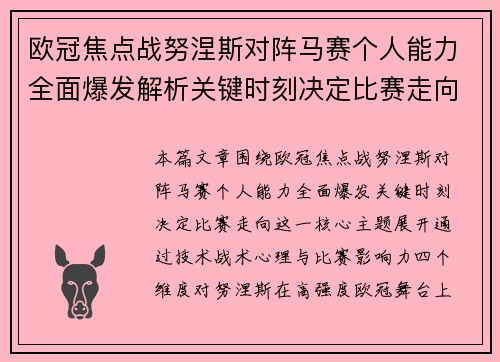 欧冠焦点战努涅斯对阵马赛个人能力全面爆发解析关键时刻决定比赛走向

本篇文章围绕欧冠焦点战努涅斯对阵马赛个人能力全面爆发关键时刻决定比赛走向这一核心主题展开通过技术战术心理与比赛影响力四个维度对努涅斯在高强度欧冠舞台上